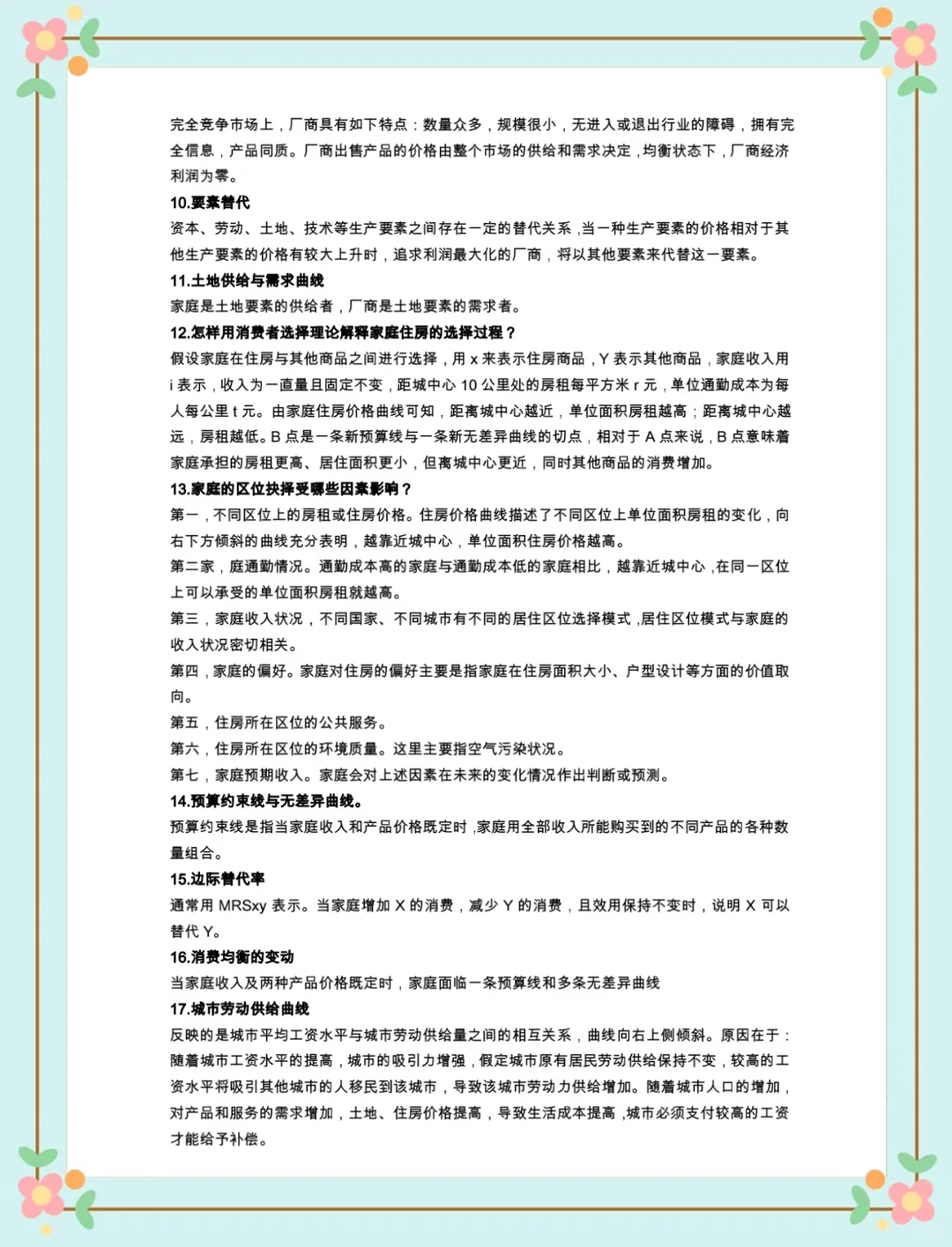 完全竞争市场上，厂商具有如下特点：数量众多，规模很小，无进入或退出行业的障碍，拥有完全信息，产品同质。厂商出售产品的价格由整个市场的供给和需求决定，均衡状态下，厂商经济利润为零。

10.要素替代

资本、劳动、土地、技术等生产要素之间存在一定的替代关系，当一种生产要素的价格相对于其他生产要素的价格有较大上升时，追求利润最大化的厂商，将以其他要素来代替这一要素。

11.土地供给与需求曲线

家庭是土地要素的供给者，厂商是土地要素的需求者。

12.怎样用消费者选择理论解释家庭住房的选择过程？

假设家庭在住房与其他商品之间进行选择，用x来表示住房商品，Y表示其他商品，家庭收入用i表示，收入为一直量且固定不变，距城中心10公里处的房租每平方米r元，单位通勤成本为每人每公里t元。由家庭住房价格曲线可知，距离城中心越近，单位面积房租越高；距离城中心越远，房租越低。B点是一条新预算线与一条新无差异曲线的切点，相对于A点来说，B点意味着家庭承担的房租更高、居住面积更小，但离城中心更近，同时其他商品的消费增加。

13.家庭的区位抉择受哪些因素影响？

第一，不同区位上的房租或住房价格。住房价格曲线描述了不同区位上单位面积房租的变化，向右下方倾斜的曲线充分表明，越靠近城中心，单位面积住房价格越高。

第二家，庭通勤情况。通勤成本高的家庭与通勤成本低的家庭相比，越靠近城中心，在同一区位上可以承受的单位面积房租就越高。

第三，家庭收入状况，不同国家、不同城市有不同的居住区位选择模式，居住区位模式与家庭的收入状况密切相关。

第四，家庭的偏好。家庭对住房的偏好主要是指家庭在住房面积大小、户型设计等方面的价值取向。

第五，住房所在区位的公共服务。

第六，住房所在区位的环境质量。这里主要指空气污染状况。

第七，家庭预期收入。家庭会对上述因素在未来的变化情况作出判断或预测。

14.预算约束线与无差异曲线。

预算约束线是指当家庭收入和产品价格既定时，家庭用全部收入所能购买到的不同产品的各种数量组合。

15.边际替代率

通常用MRSxy表示。当家庭增加X的消费，减少Y的消费，且效用保持不变时，说明X可以替代Y。

16.消费均衡的变动

当家庭收入及两种产品价格既定时，家庭面临一条预算线和多条无差异曲线

17.城市劳动供给曲线

反映的是城市平均工资水平与城市劳动供给量之间的相互关系，曲线向右上侧倾斜。原因在于：随着城市工资水平的提高，城市的吸引力增强，假定城市原有居民劳动供给保持不变，较高的工资水平将吸引其他城市的人移民到该城市，导致该城市劳动力供给增加。随着城市人口的增加，对产品和服务的需求增加，土地、住房价格提高，导致生活成本提高，城市必须支付较高的工资才能给予补偿。